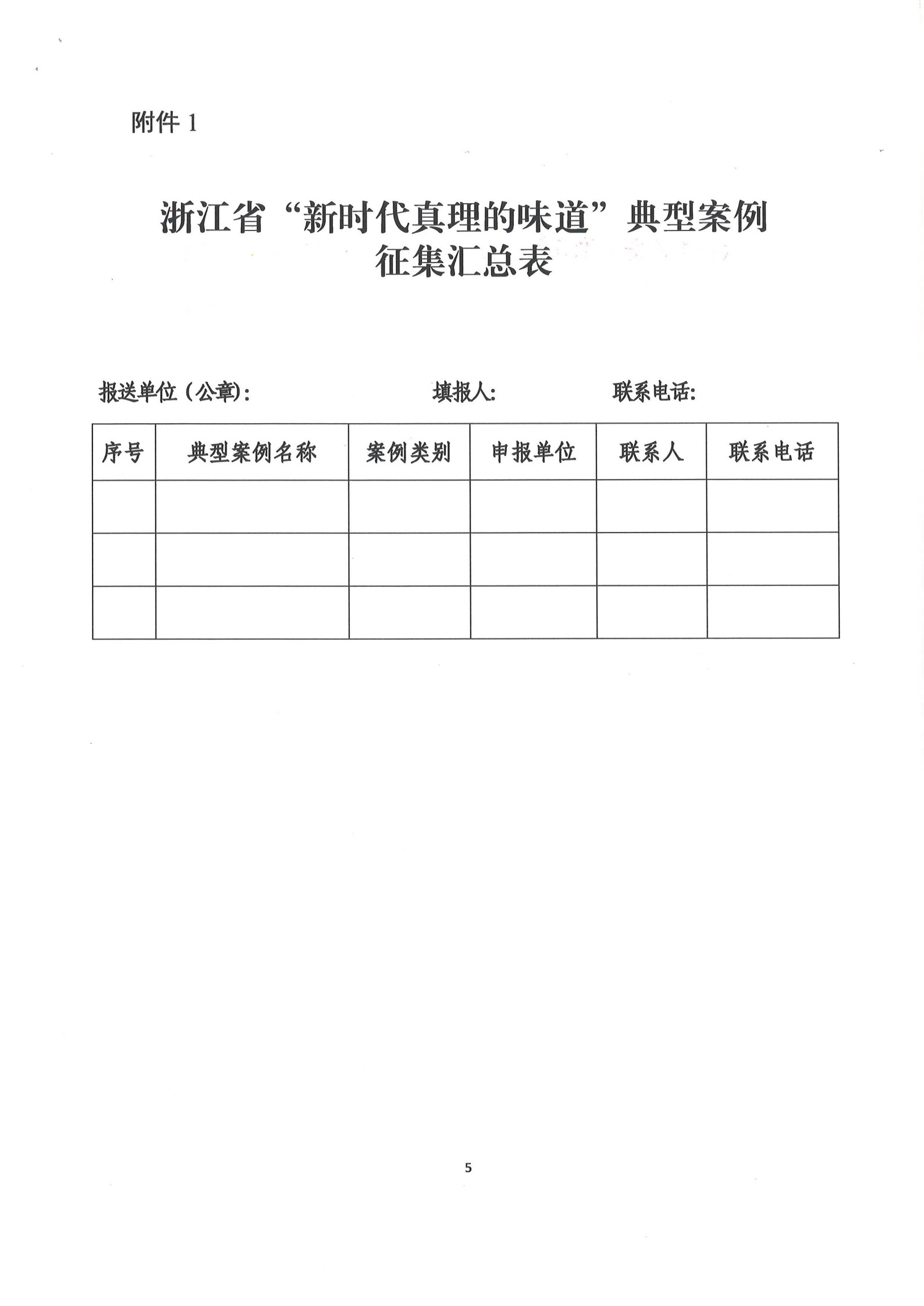 附件1

浙江省“新时代真理的味道”典型案例
征集汇总表

报送单位（公章）：  填报人：  联系电话：

| 序号 | 典型案例名称 | 案例类别 | 申报单位 | 联系人 | 联系电话 |
|---|---|---|---|---|---|
|  |  |  |  |  |  |
|  |  |  |  |  |  |
|  |  |  |  |  |  |

5